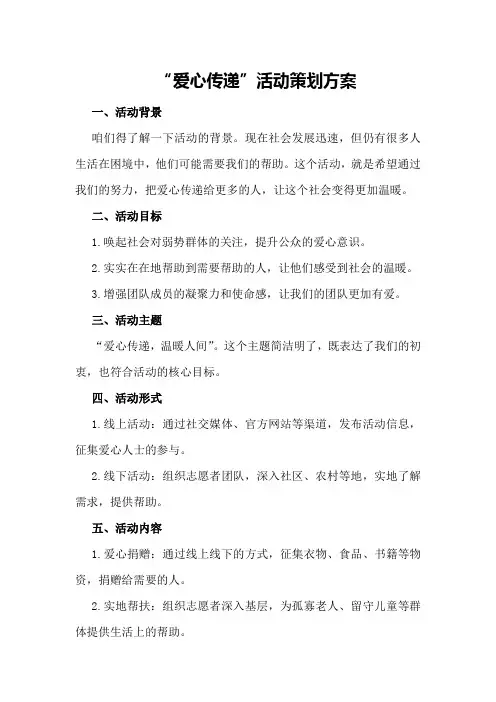 “爱心传递”活动策划方案

一、活动背景

咱们得了解一下活动的背景。现在社会发展迅速，但仍有很多人生活在困境中，他们可能需要我们的帮助。这个活动，就是希望通过我们的努力，把爱心传递给更多的人，让这个社会变得更加温暖。

二、活动目标

1.唤起社会对弱势群体的关注，提升公众的爱心意识。

2.实实在在地帮助到需要帮助的人，让他们感受到社会的温暖。

3.增强团队成员的凝聚力和使命感，让我们的团队更加有爱。

三、活动主题

“爱心传递，温暖人间”。这个主题简洁明了，既表达了我们的初衷，也符合活动的核心目标。

四、活动形式

1.线上活动：通过社交媒体、官方网站等渠道，发布活动信息，征集爱心人士的参与。

2.线下活动：组织志愿者团队，深入社区、农村等地，实地了解需求，提供帮助。

五、活动内容

1.爱心捐赠：通过线上线下的方式，征集衣物、食品、书籍等物资，捐赠给需要的人。

2.实地帮扶：组织志愿者深入基层，为孤寡老人、留守儿童等群体提供生活上的帮助。